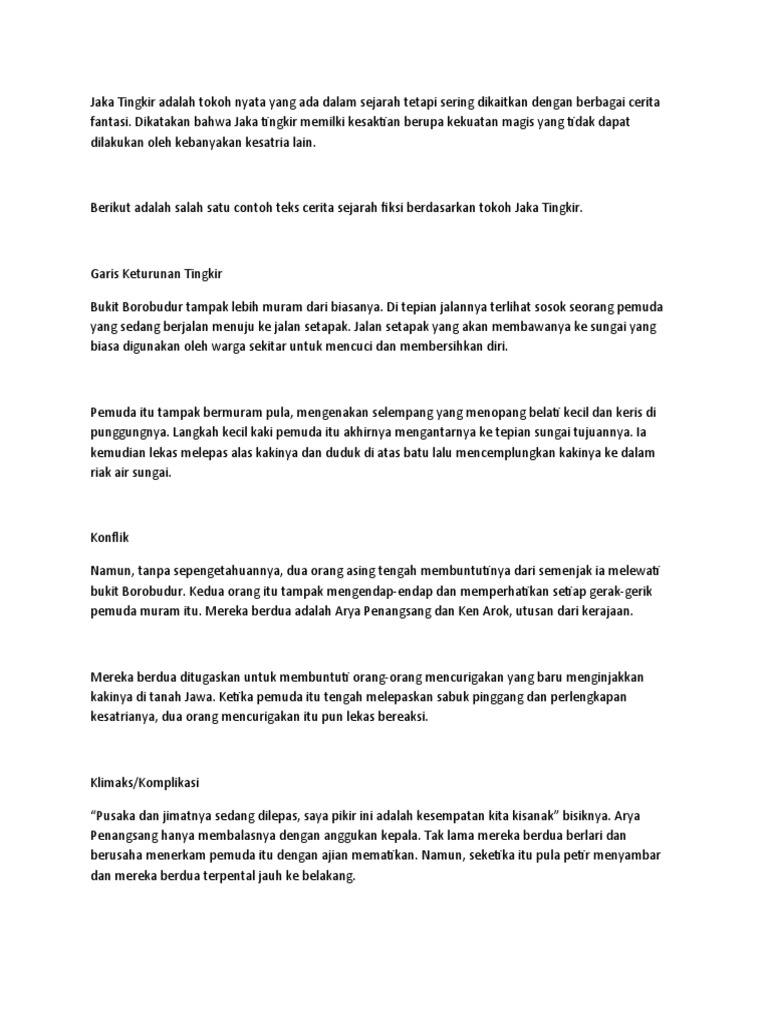 Jaka Tingkir adalah tokoh nyata yang ada dalam sejarah tetapi sering dikaitkan dengan berbagai cerita fantasi. Dikatakan bahwa Jaka tingkir memilki kesaktian berupa kekuatan magis yang tidak dapat dilakukan oleh kebanyakan kesatria lain.

Berikut adalah salah satu contoh teks cerita sejarah fiksi berdasarkan tokoh Jaka Tingkir.

Garis Keturunan Tingkir

Bukit Borobudur tampak lebih muram dari biasanya. Di tepian jalannya terlihat sosok seorang pemuda yang sedang berjalan menuju ke jalan setapak. Jalan setapak yang akan membawanya ke sungai yang biasa digunakan oleh warga sekitar untuk mencuci dan membersihkan diri.

Pemuda itu tampak bermuram pula, mengenakan selempang yang menopang belati kecil dan keris di punggungnya. Langkah kecil kaki pemuda itu akhirnya mengantarnya ke tepian sungai tujuannya. Ia kemudian lekas melepas alas kakinya dan duduk di atas batu lalu mencemplungkan kakinya ke dalam riak air sungai.

Konflik

Namun, tanpa sepengetahuannya, dua orang asing tengah membuntutinya dari semenjak ia melewati bukit Borobudur. Kedua orang itu tampak mengendap-endap dan memperhatikan setiap gerak-gerik pemuda muram itu. Mereka berdua adalah Arya Penangsang dan Ken Arok, utusan dari kerajaan.

Mereka berdua ditugaskan untuk membuntuti orang-orang mencurigakan yang baru menginjakkan kakinya di tanah Jawa. Ketika pemuda itu tengah melepaskan sabuk pinggang dan perlengkapan kesatrianya, dua orang mencurigakan itu pun lekas bereaksi.

Klimaks/Komplikasi

“Pusaka dan jimatnya sedang dilepas, saya pikir ini adalah kesempatan kita kisanak” bisiknya. Arya Penangsang hanya membalasnya dengan anggukan kepala. Tak lama mereka berdua berlari dan berusaha menerkam pemuda itu dengan ajian mematikan. Namun, seketika itu pula petir menyambar dan mereka berdua terpental jauh ke belakang.